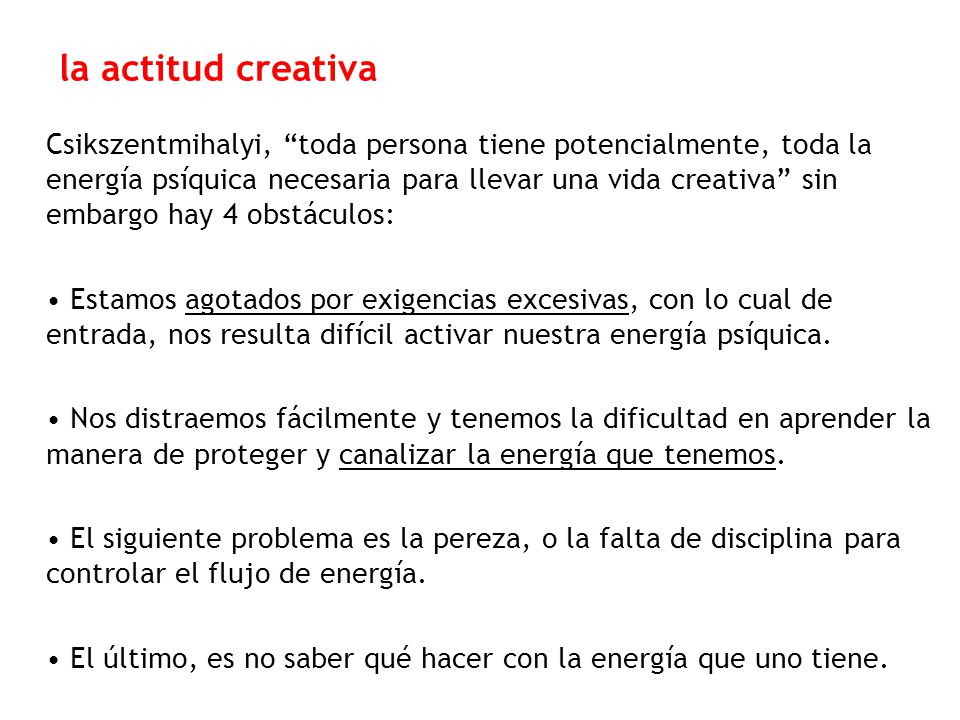 la actitud creativa

Csikszentmihalyi, “toda persona tiene potencialmente, toda la energía psíquica necesaria para llevar una vida creativa” sin embargo hay 4 obstáculos:

• Estamos agotados por exigencias excesivas, con lo cual de entrada, nos resulta difícil activar nuestra energía psíquica.

• Nos distraemos fácilmente y tenemos la dificultad en aprender la manera de proteger y canalizar la energía que tenemos.

• El siguiente problema es la pereza, o la falta de disciplina para controlar el flujo de energía.

• El último, es no saber qué hacer con la energía que uno tiene.